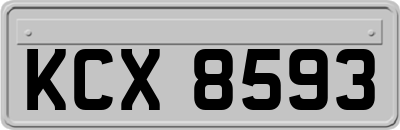 KCX 8593